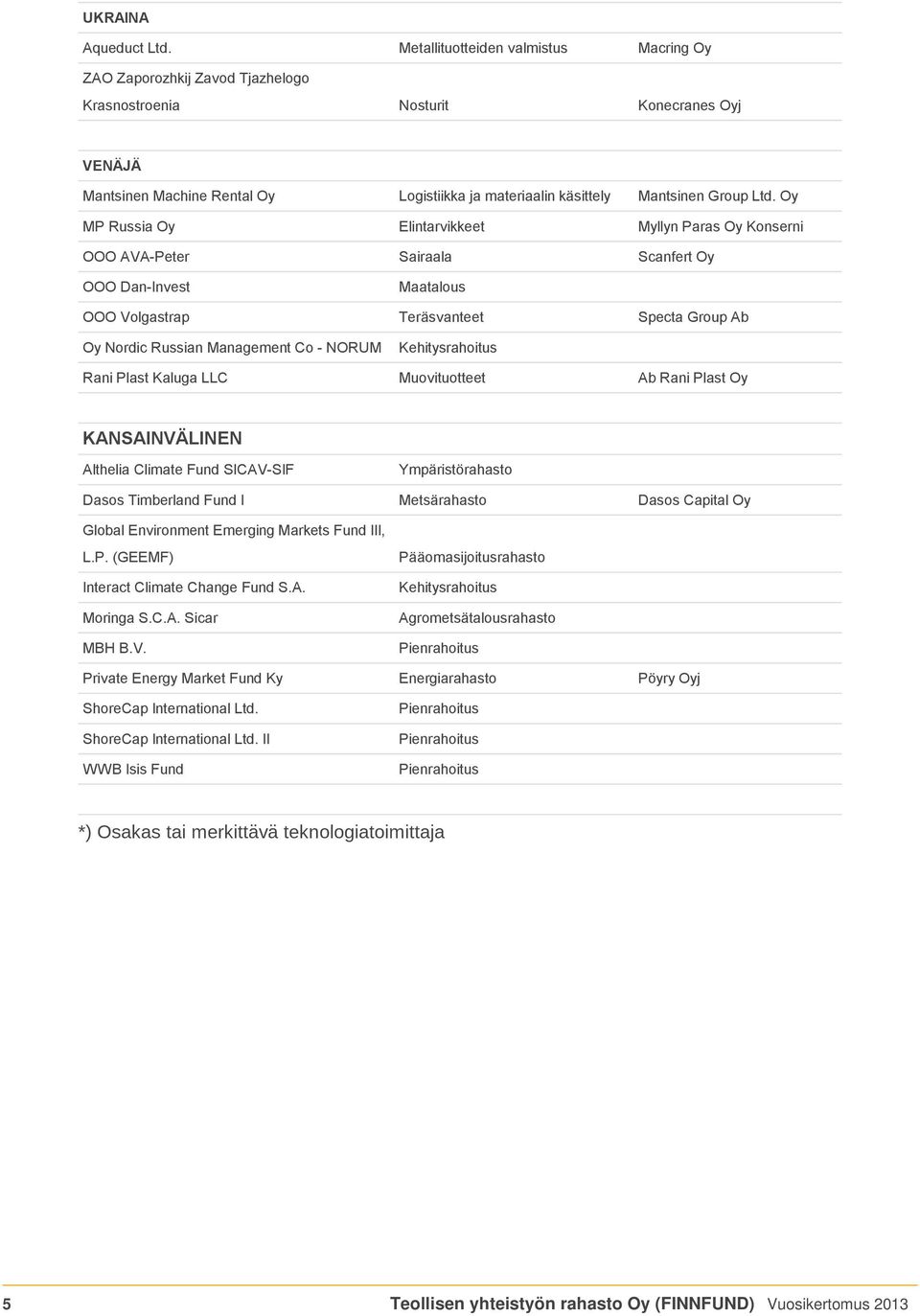 UKRAINA

| | | |
|---|---|---|
| Aqueduct Ltd. | Metallituotteiden valmistus | Macring Oy |
| ZAO Zaporozhkij Zavod Tjazhelogo Krasnostroenia | Nosturit | Konecranes Oyj |

VENÄJÄ

| | | |
|---|---|---|
| Mantsinen Machine Rental Oy | Logistiikka ja materiaalin käsittely | Mantsinen Group Ltd. Oy |
| MP Russia Oy | Elintarvikkeet | Myllyn Paras Oy Konserni |
| OOO AVA-Peter | Sairaala | Scanfert Oy |
| OOO Dan-Invest | Maatalous | |
| OOO Volgastrap | Teräsvanteet | Specta Group Ab |
| Oy Nordic Russian Management Co - NORUM | Kehitysrahoitus | |
| Rani Plast Kaluga LLC | Muovituotteet | Ab Rani Plast Oy |

KANSAINVÄLINEN

| | | |
|---|---|---|
| Althelia Climate Fund SICAV-SIF | Ympäristörahasto | |
| Dasos Timberland Fund I | Metsärahasto | Dasos Capital Oy |
| Global Environment Emerging Markets Fund III, L.P. (GEEMF) | Pääomasijoitusrahasto | |
| Interact Climate Change Fund S.A. | Kehitysrahoitus | |
| Moringa S.C.A. Sicar | Agrometsätalousrahasto | |
| MBH B.V. | Pienrahoitus | |
| Private Energy Market Fund Ky | Energiarahasto | Pöyry Oyj |
| ShoreCap International Ltd. | Pienrahoitus | |
| ShoreCap International Ltd. II | Pienrahoitus | |
| WWB Isis Fund | Pienrahoitus | |

*) Osakas tai merkittävä teknologiatoimittaja

5 Teollisen yhteistyön rahasto Oy (FINNFUND) Vuosikertomus 2013